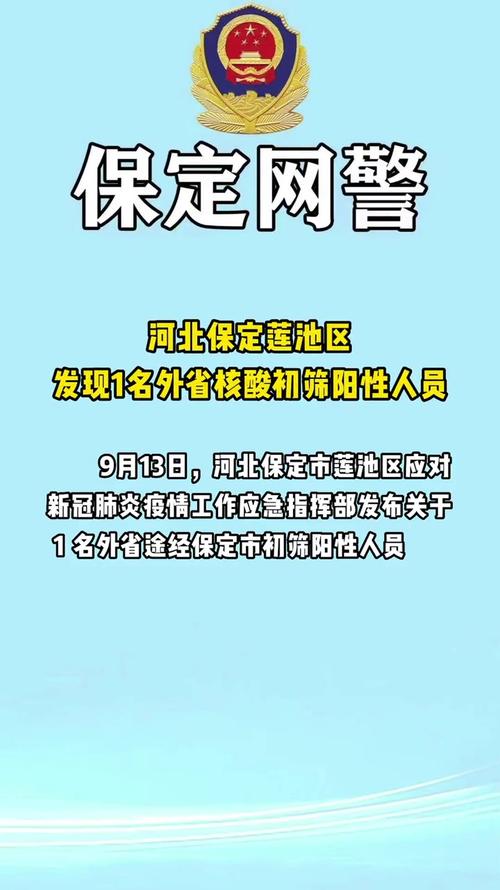 保定网警

河北保定莲池区
发现1名外省核酸初筛阳性人员

9月13日，河北保定市莲池区应对新冠肺炎疫情工作应急指挥部发布关于1名外省途经保定市初筛阳性人员